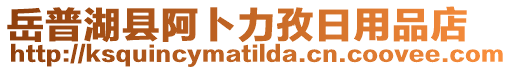 岳普湖县阿卜力孜日用品店
http://ksquincymatilda.cn.coovee.com